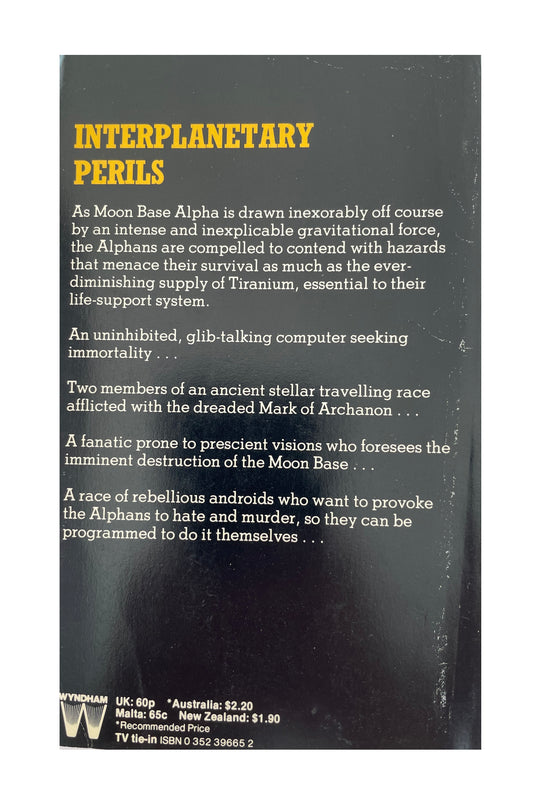 INTERPLANETARY PERILS

As Moon Base Alpha is drawn inexorably off course by an intense and inexplicable gravitational force, the Alphans are compelled to contend with hazards that menace their survival as much as the ever-diminishing supply of Tiranium, essential to their life-support system.

An uninhibited, glib-talking computer seeking immortality . . .

Two members of an ancient stellar travelling race afflicted with the dreaded Mark of Archanon . . .

A fanatic prone to prescient visions who foresees the imminent destruction of the Moon Base . . .

A race of rebellious androids who want to provoke the Alphans to hate and murder, so they can be programmed to do it themselves . . .

WYNDHAM
W

UK: 60p *Australia: $2.20
Malta: 65c New Zealand: $1.90
*Recommended Price
TV tie-in ISBN 0 352 39665 2